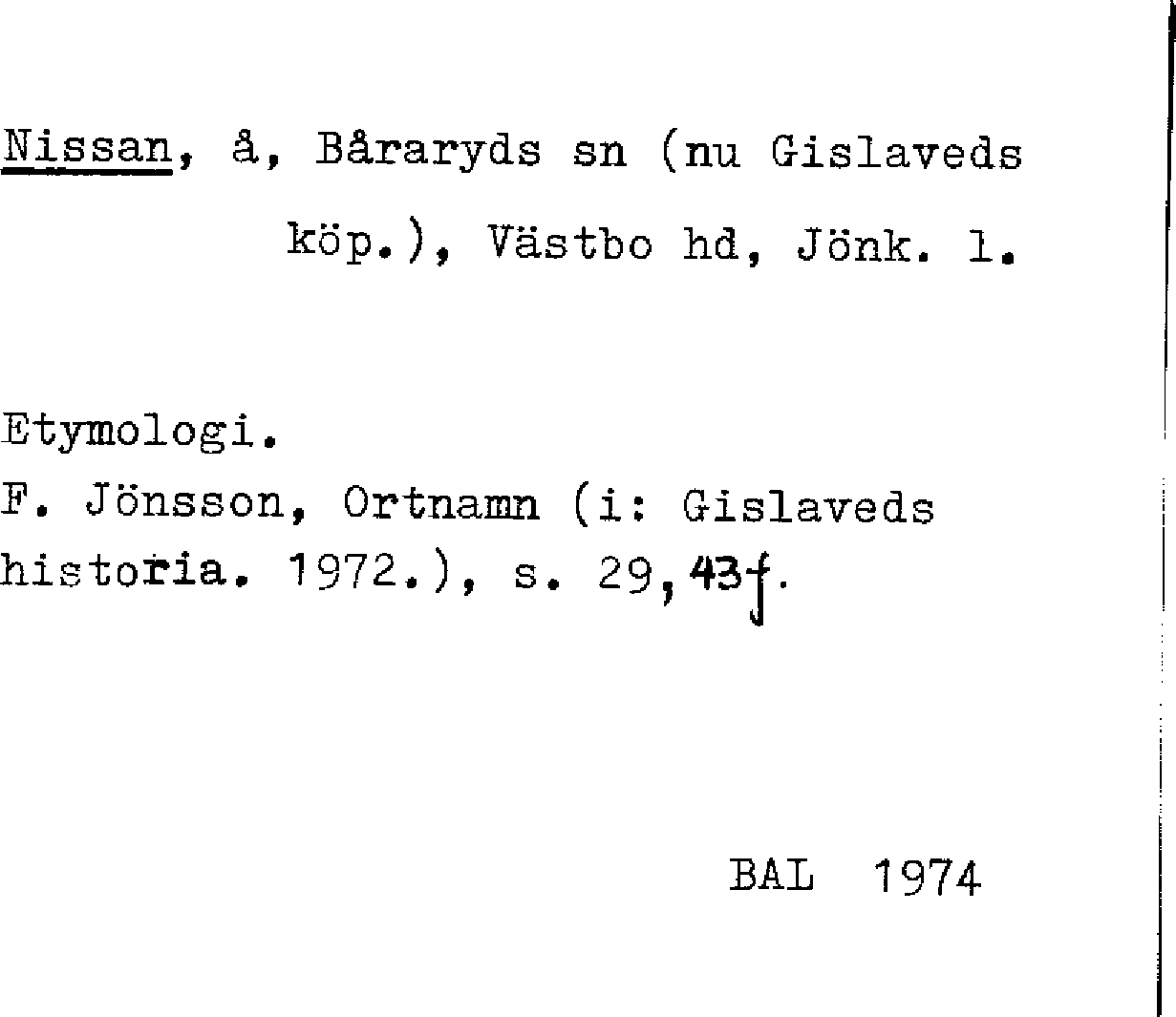 Nissan, å, Båraryds sn (nu Gislaveds köp.), Västbo hd, Jönk. l.

Etymologi.
F. Jönsson, Ortnamn (i: Gislaveds historia. 1972.), s. 29, 43f.

BAL 1974